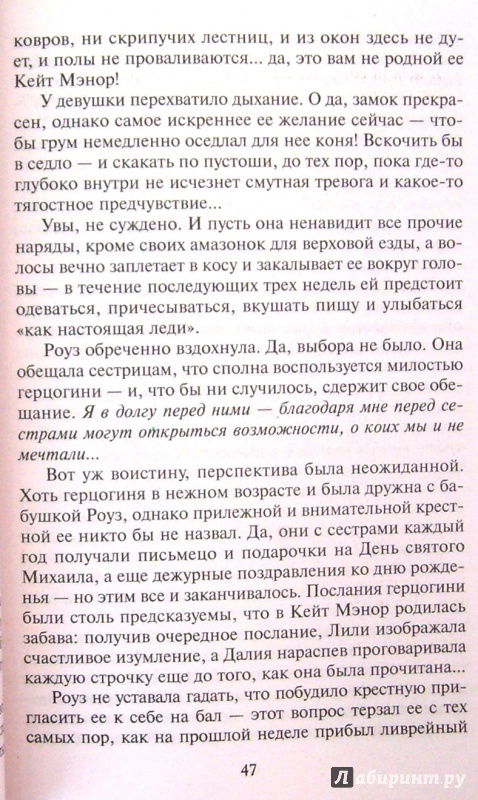 ковров, ни скрипучих лестниц, и из окон здесь не дует, и полы не проваливаются... да, это вам не родной ее Кейт Мэнор!

У девушки перехватило дыхание. О да, замок прекрасен, однако самое искреннее ее желание сейчас — чтобы грум немедленно оседлал для нее коня! Вскочить бы в седло — и скакать по пустоши, до тех пор, пока где-то глубоко внутри не исчезнет смутная тревога и какое-то тягостное предчувствие...

Увы, не суждено. И пусть она ненавидит все прочие наряды, кроме своих амазонок для верховой езды, а волосы вечно заплетает в косу и закалывает ее вокруг головы — в течение последующих трех недель ей предстоит одеваться, причесываться, вкушать пищу и улыбаться «как настоящая леди».

Роуз обреченно вздохнула. Да, выбора не было. Она обещала сестрицам, что сполна воспользуется милостью герцогини — и, что бы ни случилось, сдержит свое обещание. Я в долгу перед ними — благодаря мне перед сестрами могут открыться возможности, о коих мы и не мечтали...

Вот уж воистину, перспектива была неожиданной. Хоть герцогиня в нежном возрасте и была дружна с бабушкой Роуз, однако прилежной и внимательной крестной ее никто бы не назвал. Да, они с сестрами каждый год получали письмецо и подарочки на День святого Михаила, а еще дежурные поздравления ко дню рожденья — но этим все и заканчивалось. Послания герцогини были столь предсказуемы, что в Кейт Мэнор родилась забава: получив очередное послание, Лили изображала счастливое изумление, а Далия нараспев проговаривала каждую строчку еще до того, как она была прочитана...

Роуз не уставала гадать, что побудило крестную пригласить ее к себе на бал — этот вопрос терзал ее с тех самых пор, как на прошлой неделе прибыл ливрейный

47

Лабиринт.ру